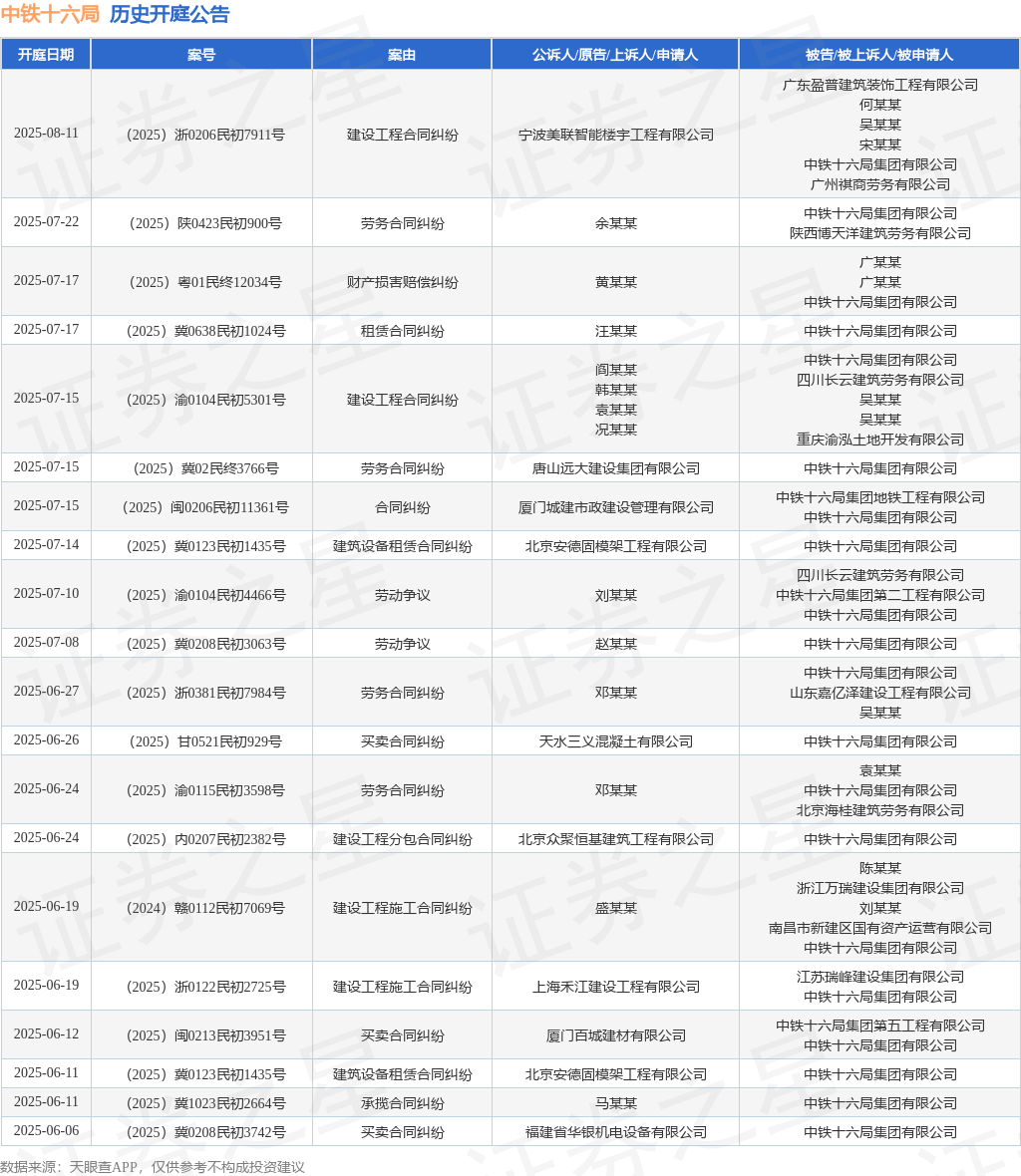 中铁十六局 历史开庭公告

| 开庭日期 | 案号 | 案由 | 公诉人/原告/上诉人/申请人 | 被告/被上诉人/被申请人 |
|---|---|---|---|---|
| 2025-08-11 | （2025）浙0206民初7911号 | 建设工程合同纠纷 | 宁波美联智能楼宇工程有限公司 | 广东盈普建筑装饰工程有限公司 何某某 吴某某 宋某某 中铁十六局集团有限公司 广州祺商劳务有限公司 |
| 2025-07-22 | （2025）陕0423民初900号 | 劳务合同纠纷 | 余某某 | 中铁十六局集团有限公司 陕西博天洋建筑劳务有限公司 |
| 2025-07-17 | （2025）粤01民终12034号 | 财产损害赔偿纠纷 | 黄某某 | 广某某 广某某 中铁十六局集团有限公司 |
| 2025-07-17 | （2025）冀0638民初1024号 | 租赁合同纠纷 | 汪某某 | 中铁十六局集团有限公司 |
| 2025-07-15 | （2025）渝0104民初5301号 | 建设工程合同纠纷 | 阎某某 韩某某 袁某某 况某某 | 中铁十六局集团有限公司 四川长云建筑劳务有限公司 吴某某 吴某某 重庆渝泓土地开发有限公司 |
| 2025-07-15 | （2025）冀02民终3766号 | 劳务合同纠纷 | 唐山远大建设集团有限公司 | 中铁十六局集团有限公司 |
| 2025-07-15 | （2025）闽0206民初11361号 | 合同纠纷 | 厦门城建市政建设管理有限公司 | 中铁十六局集团地铁工程有限公司 中铁十六局集团有限公司 |
| 2025-07-14 | （2025）冀0123民初1435号 | 建筑设备租赁合同纠纷 | 北京安德固模架工程有限公司 | 中铁十六局集团有限公司 |
| 2025-07-10 | （2025）渝0104民初4466号 | 劳动争议 | 刘某某 | 四川长云建筑劳务有限公司 中铁十六局集团第二工程有限公司 中铁十六局集团有限公司 |
| 2025-07-08 | （2025）冀0208民初3063号 | 劳动争议 | 赵某某 | 中铁十六局集团有限公司 |
| 2025-06-27 | （2025）浙0381民初7984号 | 劳务合同纠纷 | 邓某某 | 中铁十六局集团有限公司 山东嘉亿泽建设工程有限公司 吴某某 |
| 2025-06-26 | （2025）甘0521民初929号 | 买卖合同纠纷 | 天水三义混凝土有限公司 | 中铁十六局集团有限公司 |
| 2025-06-24 | （2025）渝0115民初3598号 | 劳务合同纠纷 | 邓某某 | 袁某某 中铁十六局集团有限公司 北京海桂建筑劳务有限公司 |
| 2025-06-24 | （2025）内0207民初2382号 | 建设工程分包合同纠纷 | 北京众聚恒基建筑工程有限公司 | 中铁十六局集团有限公司 |
| 2025-06-19 | （2024）赣0112民初7069号 | 建设工程施工合同纠纷 | 盛某某 | 陈某某 浙江万瑞建设集团有限公司 刘某某 南昌市新建区国有资产运营有限公司 中铁十六局集团有限公司 |
| 2025-06-19 | （2025）浙0122民初2725号 | 建设工程施工合同纠纷 | 上海禾江建设工程有限公司 | 江苏瑞峰建设集团有限公司 中铁十六局集团有限公司 |
| 2025-06-12 | （2025）闽0213民初3951号 | 买卖合同纠纷 | 厦门百城建材有限公司 | 中铁十六局集团第五工程有限公司 中铁十六局集团有限公司 |
| 2025-06-11 | （2025）冀0123民初1435号 | 建筑设备租赁合同纠纷 | 北京安德固模架工程有限公司 | 中铁十六局集团有限公司 |
| 2025-06-11 | （2025）冀1023民初2664号 | 承揽合同纠纷 | 马某某 | 中铁十六局集团有限公司 |
| 2025-06-06 | （2025）冀0208民初3742号 | 买卖合同纠纷 | 福建省华银机电设备有限公司 | 中铁十六局集团有限公司 |

数据来源：天眼查APP，仅供参考不构成投资建议